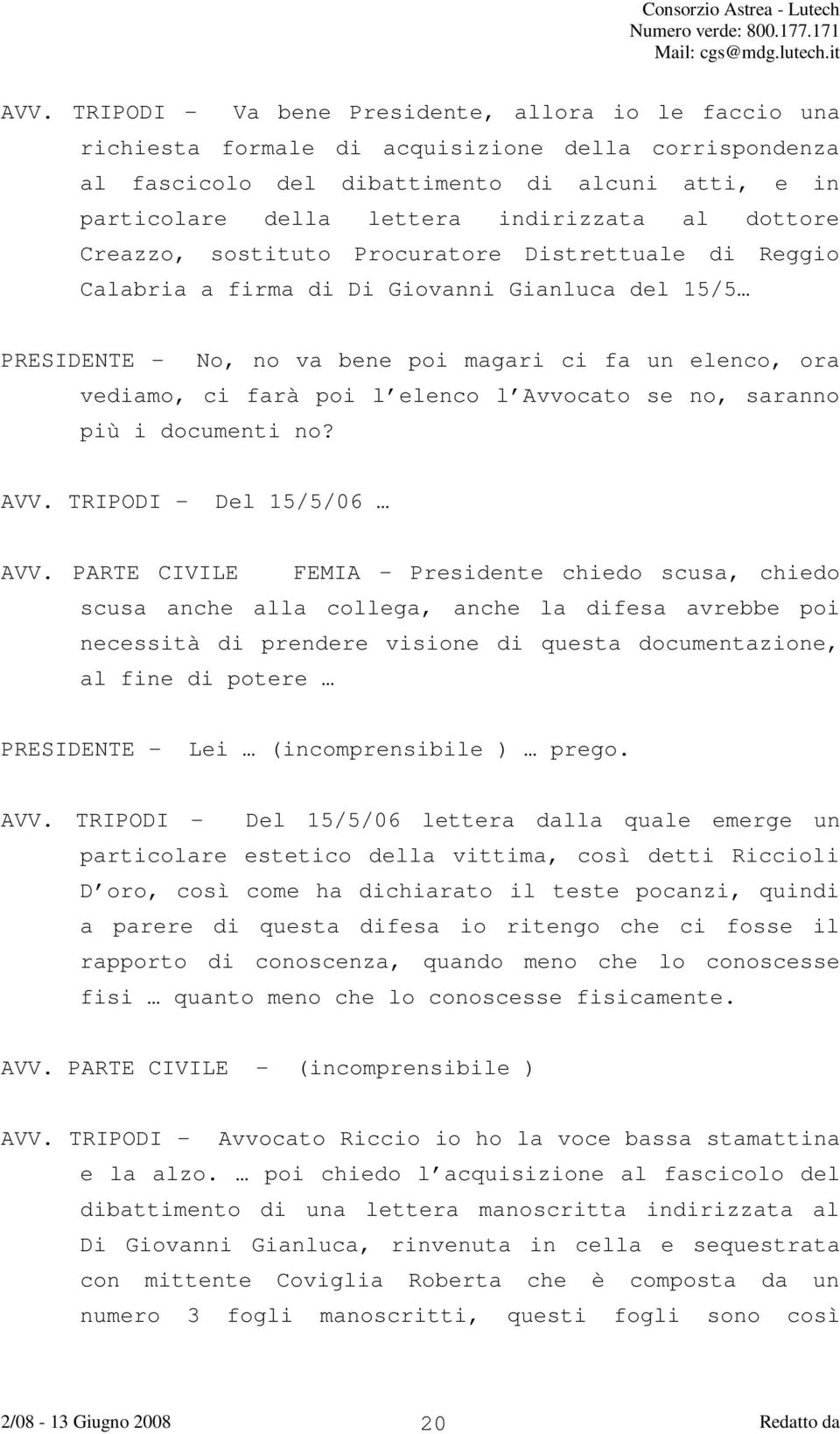 Consorzio Astrea - Lutech
Numero verde: 800.177.171
Mail: cgs@mdg.lutech.it

AVV. TRIPODI – Va bene Presidente, allora io le faccio una richiesta formale di acquisizione della corrispondenza al fascicolo del dibattimento di alcuni atti, e in particolare della lettera indirizzata al dottore Creazzo, sostituto Procuratore Distrettuale di Reggio Calabria a firma di Di Giovanni Gianluca del 15/5…

PRESIDENTE – No, no va bene poi magari ci fa un elenco, ora vediamo, ci farà poi l elenco l Avvocato se no, saranno più i documenti no?

AVV. TRIPODI – Del 15/5/06 …

AVV. PARTE CIVILE FEMIA – Presidente chiedo scusa, chiedo scusa anche alla collega, anche la difesa avrebbe poi necessità di prendere visione di questa documentazione, al fine di potere …

PRESIDENTE – Lei … (incomprensibile ) … prego.

AVV. TRIPODI – Del 15/5/06 lettera dalla quale emerge un particolare estetico della vittima, così detti Riccioli D oro, così come ha dichiarato il teste pocanzi, quindi a parere di questa difesa io ritengo che ci fosse il rapporto di conoscenza, quando meno che lo conoscesse fisi … quanto meno che lo conoscesse fisicamente.

AVV. PARTE CIVILE – (incomprensibile )

AVV. TRIPODI – Avvocato Riccio io ho la voce bassa stamattina e la alzo. … poi chiedo l acquisizione al fascicolo del dibattimento di una lettera manoscritta indirizzata al Di Giovanni Gianluca, rinvenuta in cella e sequestrata con mittente Coviglia Roberta che è composta da un numero 3 fogli manoscritti, questi fogli sono così

2/08 - 13 Giugno 2008 20 Redatto da